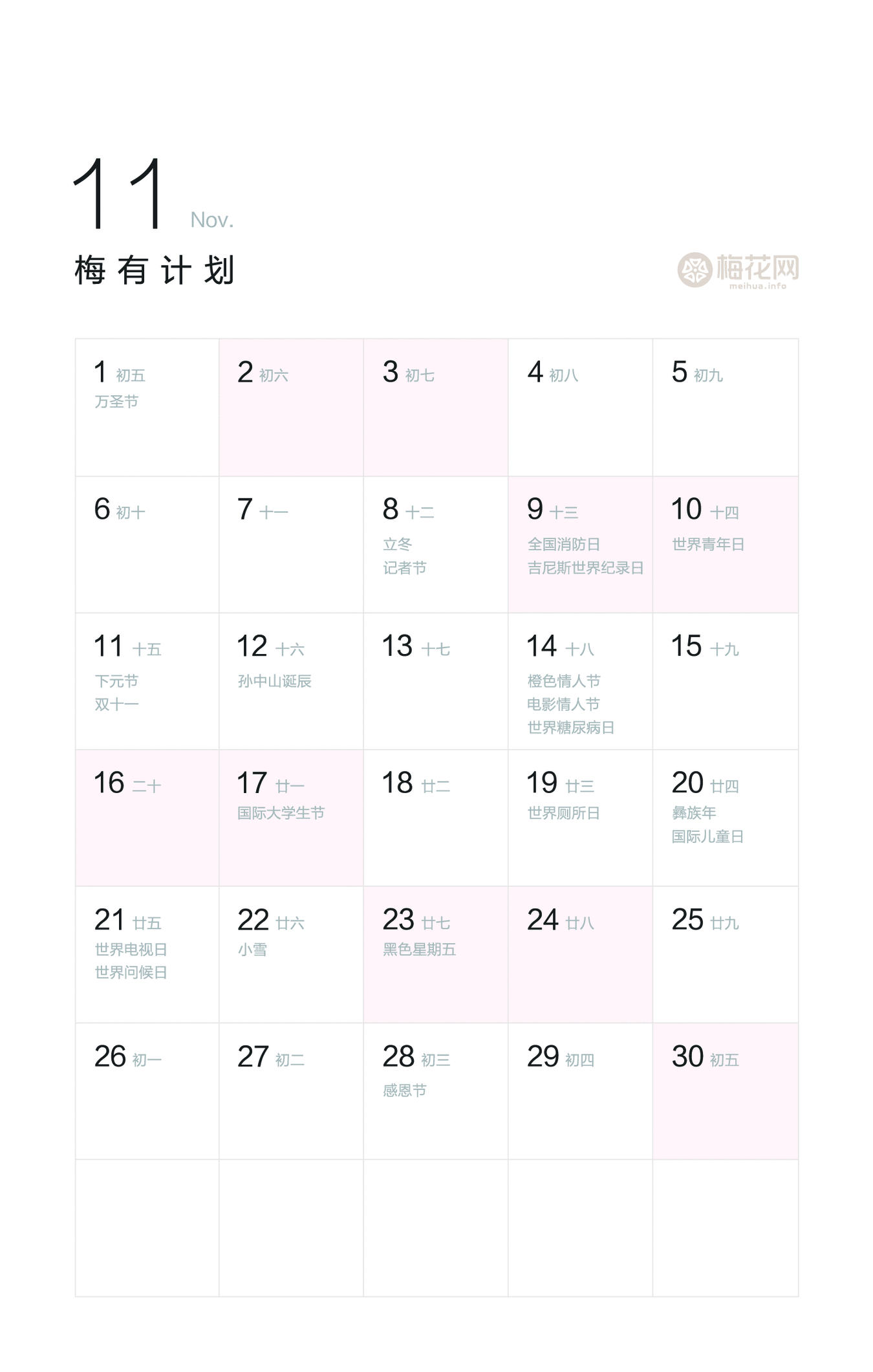 11 Nov.

梅有计划

梅花网
meihua.info

| 1 初五 万圣节 | 2 初六 | 3 初七 | 4 初八 | 5 初九 |
|---|---|---|---|---|
| 6 初十 | 7 十一 | 8 十二 立冬 记者节 | 9 十三 全国消防日 吉尼斯世界纪录日 | 10 十四 世界青年日 |
| 11 十五 下元节 双十一 | 12 十六 孙中山诞辰 | 13 十七 | 14 十八 橙色情人节 电影情人节 世界糖尿病日 | 15 十九 |
| 16 二十 | 17 廿一 国际大学生节 | 18 廿二 | 19 廿三 世界厕所日 | 20 廿四 彝族年 国际儿童日 |
| 21 廿五 世界电视日 世界问候日 | 22 廿六 小雪 | 23 廿七 黑色星期五 | 24 廿八 | 25 廿九 |
| 26 初一 | 27 初二 | 28 初三 感恩节 | 29 初四 | 30 初五 |
| | | | | |